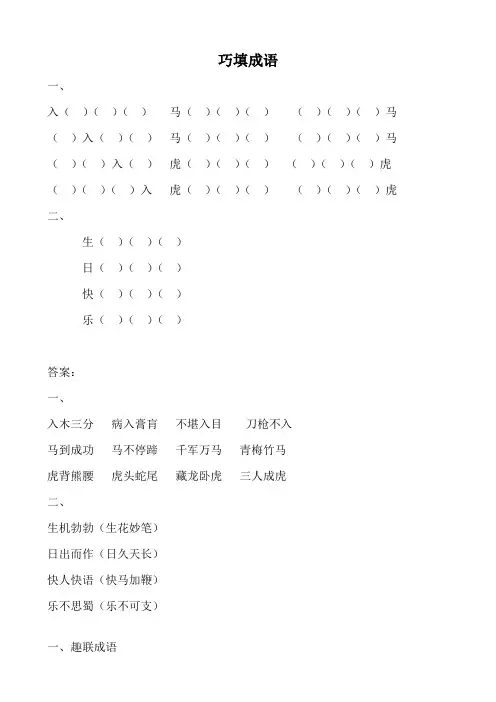 巧填成语

一、

入（ ）（ ）（ ）　马（ ）（ ）（ ）　（ ）（ ）（ ）马

（ ）入（ ）（ ）　马（ ）（ ）（ ）　（ ）（ ）（ ）马

（ ）（ ）入（ ）　虎（ ）（ ）（ ）　（ ）（ ）（ ）虎

（ ）（ ）（ ）入　虎（ ）（ ）（ ）　（ ）（ ）（ ）虎

二、

生（ ）（ ）（ ）

日（ ）（ ）（ ）

快（ ）（ ）（ ）

乐（ ）（ ）（ ）

答案：

一、

入木三分　病入膏肓　不堪入目　刀枪不入

马到成功　马不停蹄　千军万马　青梅竹马

虎背熊腰　虎头蛇尾　藏龙卧虎　三人成虎

二、

生机勃勃（生花妙笔）

日出而作（日久天长）

快人快语（快马加鞭）

乐不思蜀（乐不可支）

一、趣联成语